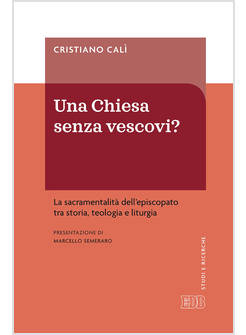 CRISTIANO CALÌ

Una Chiesa senza vescovi?

La sacramentalità dell'episcopato tra storia, teologia e liturgia

PRESENTAZIONE DI
MARCELLO SEMERARO

STUDI E RICERCHE

EDB